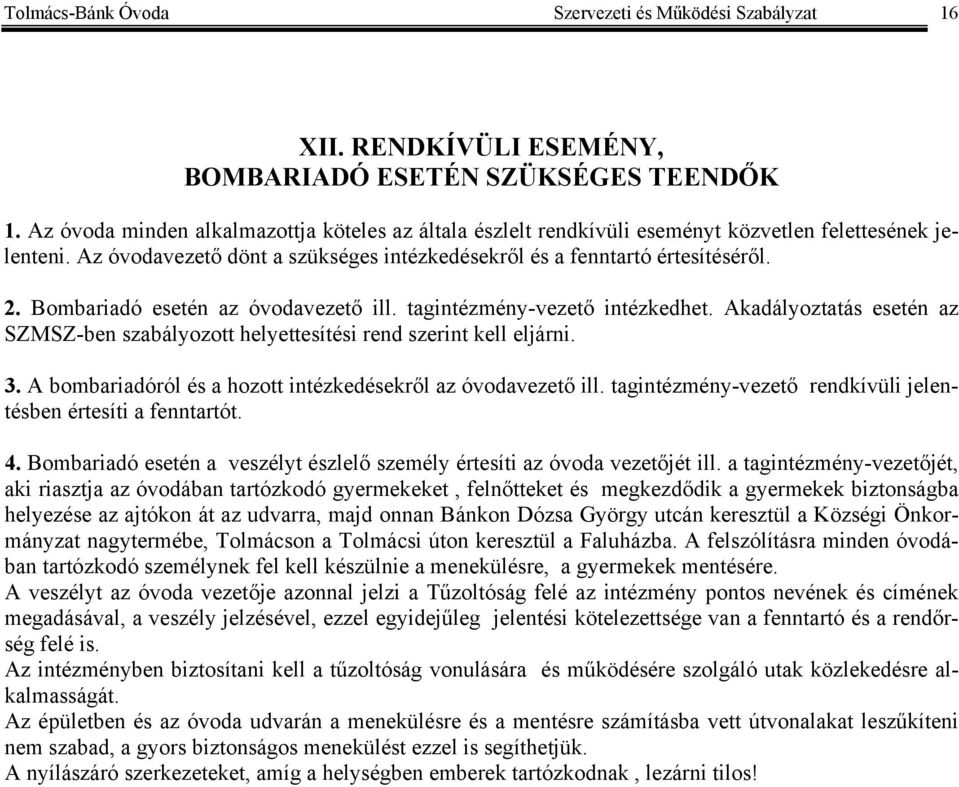 Tolmács-Bánk Óvoda Szervezeti és Működési Szabályzat 16

XII. RENDKÍVÜLI ESEMÉNY, BOMBARIADÓ ESETÉN SZÜKSÉGES TEENDŐK

1. Az óvoda minden alkalmazottja köteles az általa észlelt rendkívüli eseményt közvetlen felettesének jelenteni. Az óvodavezető dönt a szükséges intézkedésekről és a fenntartó értesítéséről.

2. Bombariadó esetén az óvodavezető ill. tagintézmény-vezető intézkedhet. Akadályoztatás esetén az SZMSZ-ben szabályozott helyettesítési rend szerint kell eljárni.

3. A bombariadóról és a hozott intézkedésekről az óvodavezető ill. tagintézmény-vezető rendkívüli jelentésben értesíti a fenntartót.

4. Bombariadó esetén a veszélyt észlelő személy értesíti az óvoda vezetőjét ill. a tagintézmény-vezetőjét, aki riasztja az óvodában tartózkodó gyermekeket , felnőtteket és megkezdődik a gyermekek biztonságba helyezése az ajtókon át az udvarra, majd onnan Bánkon Dózsa György utcán keresztül a Községi Önkormányzat nagytermébe, Tolmácson a Tolmácsi úton keresztül a Faluházba. A felszólításra minden óvodában tartózkodó személynek fel kell készülnie a menekülésre, a gyermekek mentésére.
A veszélyt az óvoda vezetője azonnal jelzi a Tűzoltóság felé az intézmény pontos nevének és címének megadásával, a veszély jelzésével, ezzel egyidejűleg jelentési kötelezettsége van a fenntartó és a rendőrség felé is.
Az intézményben biztosítani kell a tűzoltóság vonulására és működésére szolgáló utak közlekedésre alkalmasságát.
Az épületben és az óvoda udvarán a menekülésre és a mentésre számításba vett útvonalakat leszűkíteni nem szabad, a gyors biztonságos menekülést ezzel is segíthetjük.
A nyílászáró szerkezeteket, amíg a helységben emberek tartózkodnak , lezárni tilos!